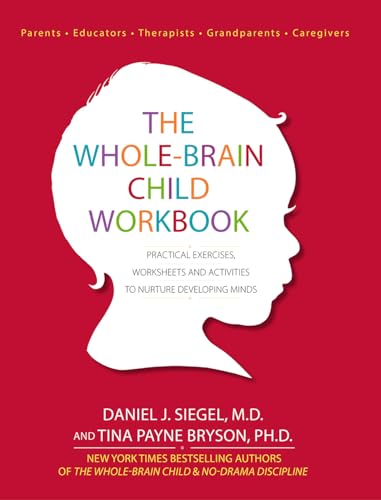 Parents • Educators • Therapists • Grandparents • Caregivers

THE WHOLE-BRAIN CHILD WORKBOOK

PRACTICAL EXERCISES, WORKSHEETS AND ACTIVITIES TO NURTURE DEVELOPING MINDS

DANIEL J. SIEGEL, M.D.
AND TINA PAYNE BRYSON, PH.D.

NEW YORK TIMES BESTSELLING AUTHORS OF THE WHOLE-BRAIN CHILD & NO-DRAMA DISCIPLINE